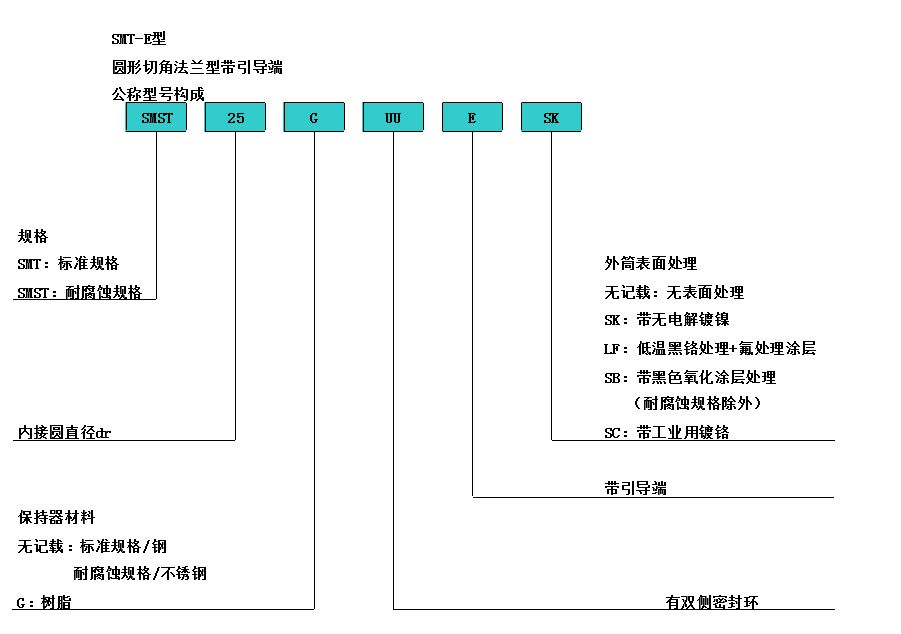 SMT-E型
圆形切角法兰型带引导端
公称型号构成

SMST 25 G UU E SK

规格
SMT：标准规格
SMST：耐腐蚀规格

内接圆直径dr

保持器材料
无记载：标准规格/钢
耐腐蚀规格/不锈钢
G：树脂

外筒表面处理
无记载：无表面处理
SK：带无电解镀镍
LF：低温黑铬处理+氟处理涂层
SB：带黑色氧化涂层处理
（耐腐蚀规格除外）
SC：带工业用镀铬

带引导端

有双侧密封环